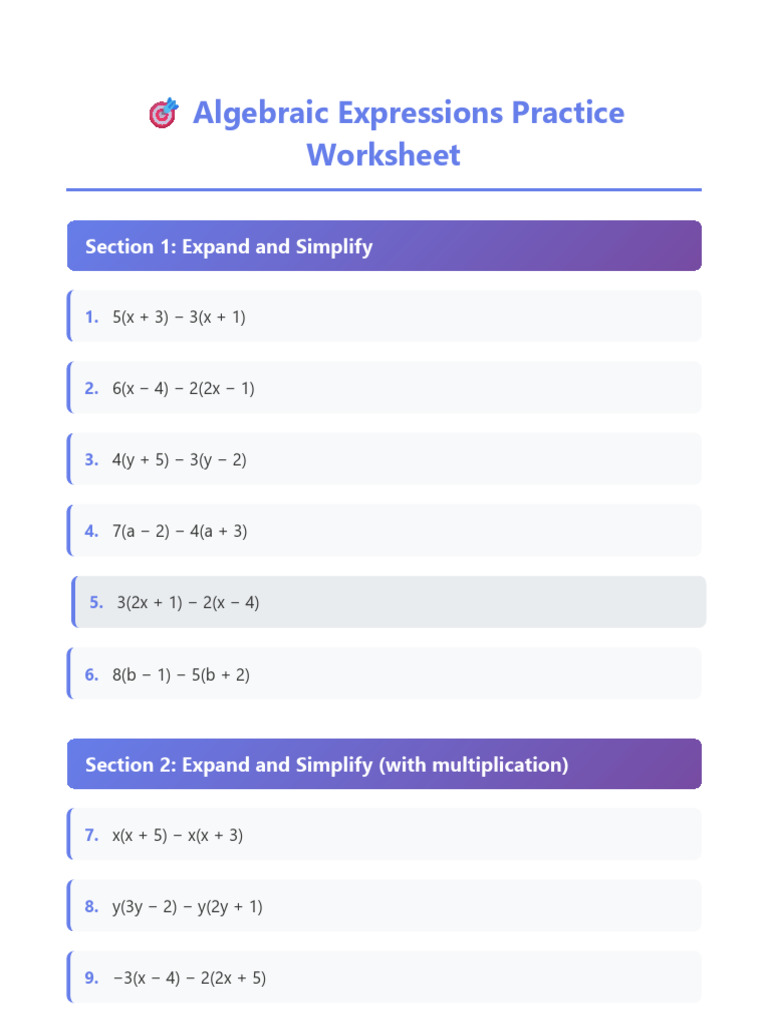 Algebraic Expressions Practice Worksheet

Section 1: Expand and Simplify

1. $5(x + 3) - 3(x + 1)$

2. $6(x - 4) - 2(2x - 1)$

3. $4(y + 5) - 3(y - 2)$

4. $7(a - 2) - 4(a + 3)$

5. $3(2x + 1) - 2(x - 4)$

6. $8(b - 1) - 5(b + 2)$

Section 2: Expand and Simplify (with multiplication)

7. $x(x + 5) - x(x + 3)$

8. $y(3y - 2) - y(2y + 1)$

9. $-3(x - 4) - 2(2x + 5)$